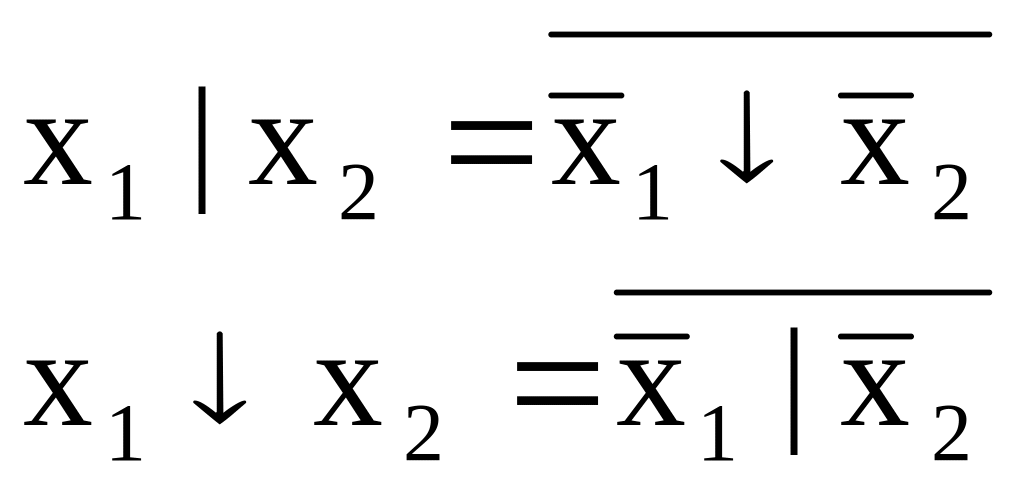 $x_1 \mid x_2 = \overline{\overline{x}_1 \downarrow \overline{x}_2}$

$x_1 \downarrow x_2 = \overline{\overline{x}_1 \mid \overline{x}_2}$